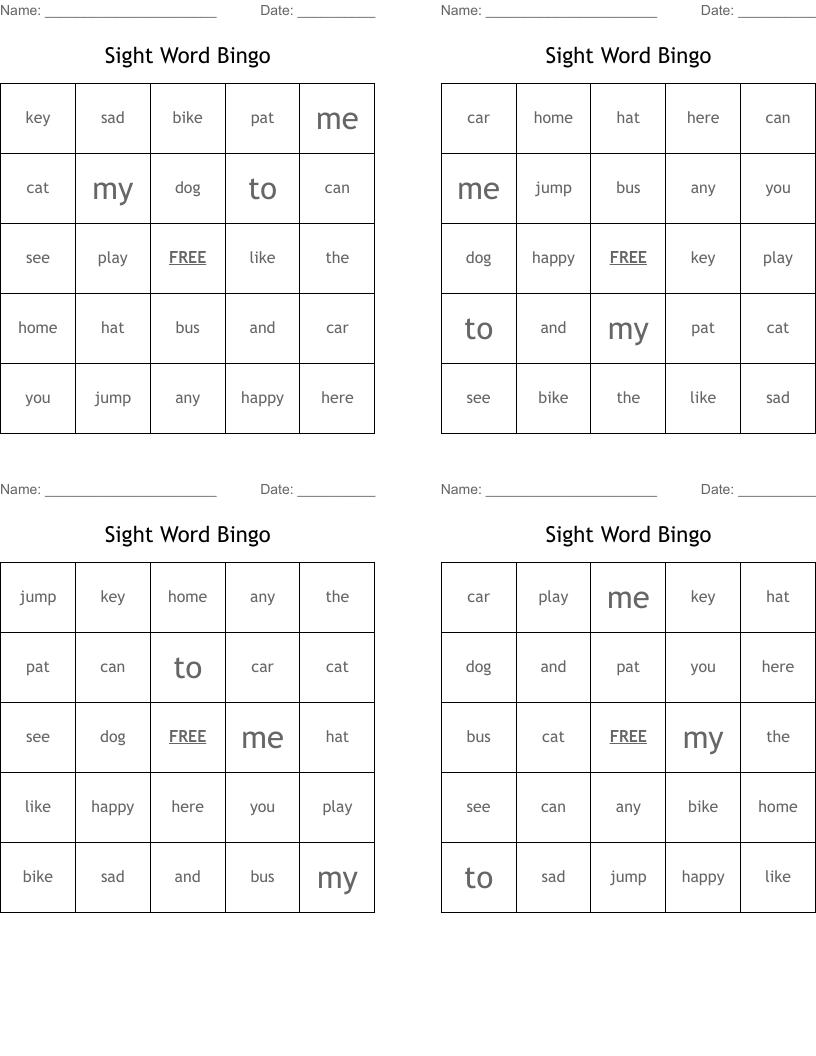 Name: ______________________ Date: __________

Sight Word Bingo

| key | sad | bike | pat | me |
|---|---|---|---|---|
| cat | my | dog | to | can |
| see | play | FREE | like | the |
| home | hat | bus | and | car |
| you | jump | any | happy | here |

Name: ______________________ Date: __________

Sight Word Bingo

| car | home | hat | here | can |
|---|---|---|---|---|
| me | jump | bus | any | you |
| dog | happy | FREE | key | play |
| to | and | my | pat | cat |
| see | bike | the | like | sad |

Name: ______________________ Date: __________

Sight Word Bingo

| jump | key | home | any | the |
|---|---|---|---|---|
| pat | can | to | car | cat |
| see | dog | FREE | me | hat |
| like | happy | here | you | play |
| bike | sad | and | bus | my |

Name: ______________________ Date: __________

Sight Word Bingo

| car | play | me | key | hat |
|---|---|---|---|---|
| dog | and | pat | you | here |
| bus | cat | FREE | my | the |
| see | can | any | bike | home |
| to | sad | jump | happy | like |